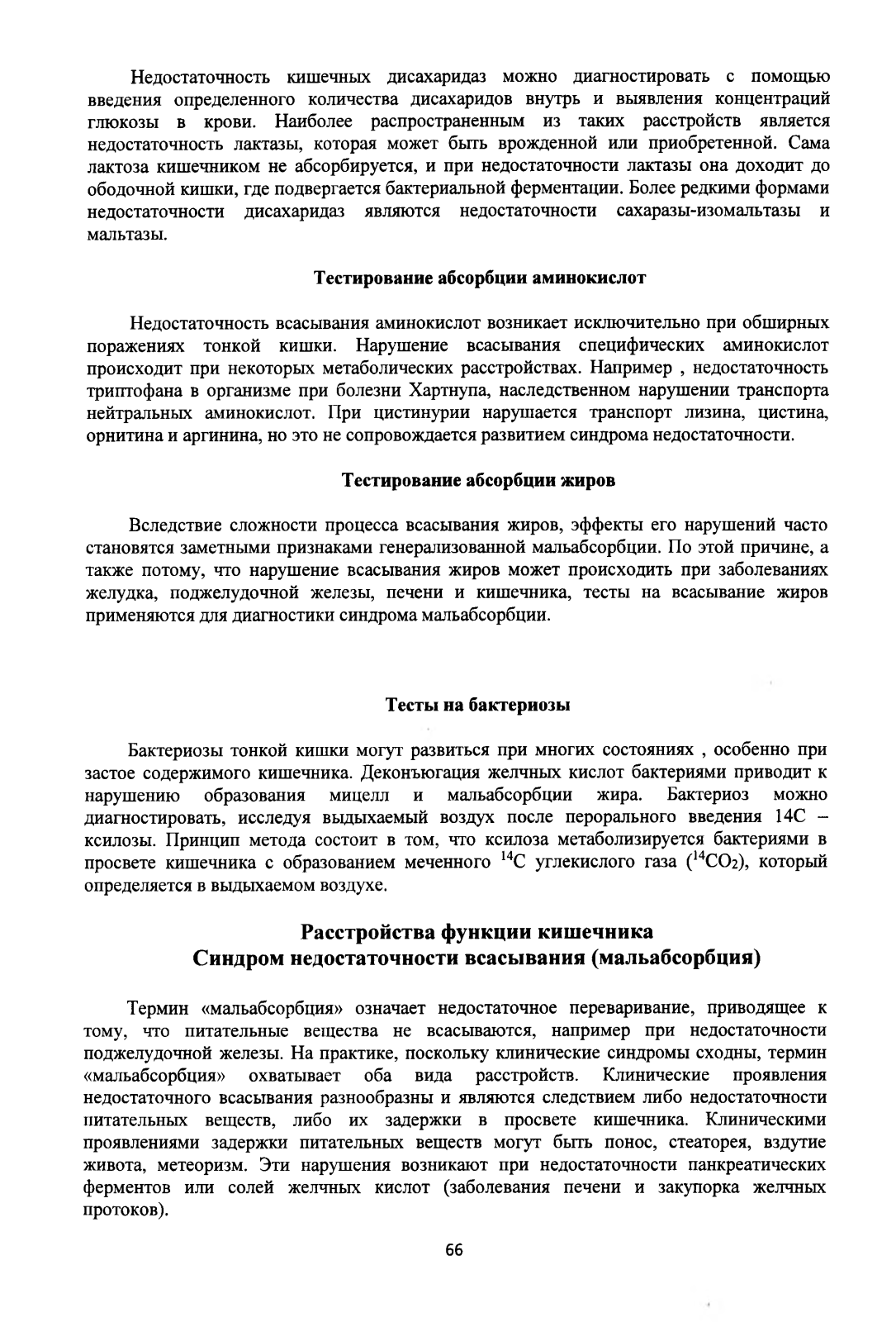 Недостаточность кишечных дисахаридаз можно диагностировать с помощью введения определенного количества дисахаридов внутрь и выявления концентраций глюкозы в крови. Наиболее распространенным из таких расстройств является недостаточность лактазы, которая может быть врожденной или приобретенной. Сама лактоза кишечником не абсорбируется, и при недостаточности лактазы она доходит до ободочной кишки, где подвергается бактериальной ферментации. Более редкими формами недостаточности дисахаридаз являются недостаточности сахаразы-изомальтазы и мальтазы.

Тестирование абсорбции аминокислот

Недостаточность всасывания аминокислот возникает исключительно при обширных поражениях тонкой кишки. Нарушение всасывания специфических аминокислот происходит при некоторых метаболических расстройствах. Например , недостаточность триптофана в организме при болезни Хартнупа, наследственном нарушении транспорта нейтральных аминокислот. При цистинурии нарушается транспорт лизина, цистина, орнитина и аргинина, но это не сопровождается развитием синдрома недостаточности.

Тестирование абсорбции жиров

Вследствие сложности процесса всасывания жиров, эффекты его нарушений часто становятся заметными признаками генерализованной мальабсорбции. По этой причине, а также потому, что нарушение всасывания жиров может происходить при заболеваниях желудка, поджелудочной железы, печени и кишечника, тесты на всасывание жиров применяются для диагностики синдрома мальабсорбции.

Тесты на бактериозы

Бактериозы тонкой кишки могут развиться при многих состояниях , особенно при застое содержимого кишечника. Деконъюгация желчных кислот бактериями приводит к нарушению образования мицелл и мальабсорбции жира. Бактериоз можно диагностировать, исследуя выдыхаемый воздух после перорального введения 14С – ксилозы. Принцип метода состоит в том, что ксилоза метаболизируется бактериями в просвете кишечника с образованием меченного $^{14}C$ углекислого газа ($^{14}CO_2$), который определяется в выдыхаемом воздухе.

Расстройства функции кишечника
Синдром недостаточности всасывания (мальабсорбция)

Термин «мальабсорбция» означает недостаточное переваривание, приводящее к тому, что питательные вещества не всасываются, например при недостаточности поджелудочной железы. На практике, поскольку клинические синдромы сходны, термин «мальабсорбция» охватывает оба вида расстройств. Клинические проявления недостаточного всасывания разнообразны и являются следствием либо недостаточности питательных веществ, либо их задержки в просвете кишечника. Клиническими проявлениями задержки питательных веществ могут быть понос, стеаторея, вздутие живота, метеоризм. Эти нарушения возникают при недостаточности панкреатических ферментов или солей желчных кислот (заболевания печени и закупорка желчных протоков).

66